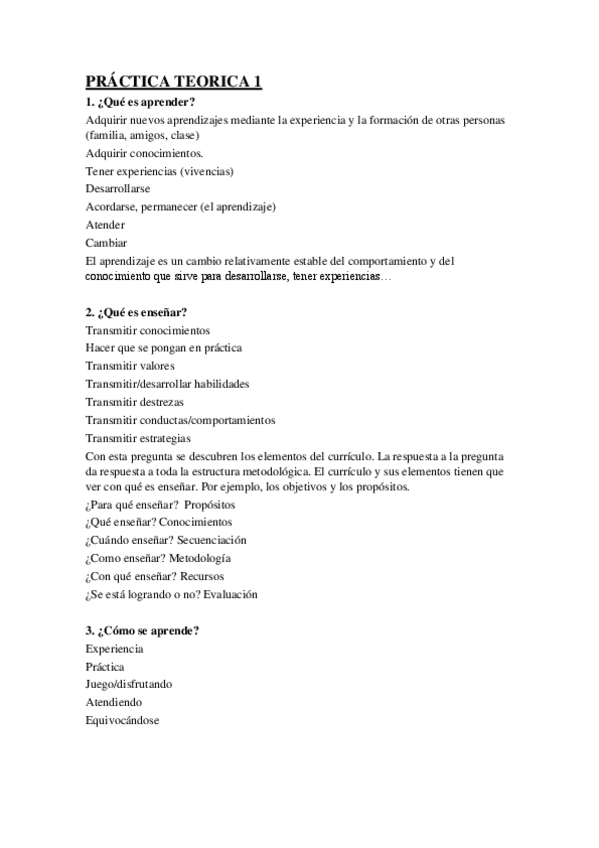 PRÁCTICA TEORICA 1

1. ¿Qué es aprender?

Adquirir nuevos aprendizajes mediante la experiencia y la formación de otras personas (familia, amigos, clase)

Adquirir conocimientos.

Tener experiencias (vivencias)

Desarrollarse

Acordarse, permanecer (el aprendizaje)

Atender

Cambiar

El aprendizaje es un cambio relativamente estable del comportamiento y del conocimiento que sirve para desarrollarse, tener experiencias…

2. ¿Qué es enseñar?

Transmitir conocimientos

Hacer que se pongan en práctica

Transmitir valores

Transmitir/desarrollar habilidades

Transmitir destrezas

Transmitir conductas/comportamientos

Transmitir estrategias

Con esta pregunta se descubren los elementos del currículo. La respuesta a la pregunta da respuesta a toda la estructura metodológica. El currículo y sus elementos tienen que ver con qué es enseñar. Por ejemplo, los objetivos y los propósitos.

¿Para qué enseñar? Propósitos

¿Qué enseñar? Conocimientos

¿Cuándo enseñar? Secuenciación

¿Como enseñar? Metodología

¿Con qué enseñar? Recursos

¿Se está logrando o no? Evaluación

3. ¿Cómo se aprende?

Experiencia

Práctica

Juego/disfrutando

Atendiendo

Equivocándose